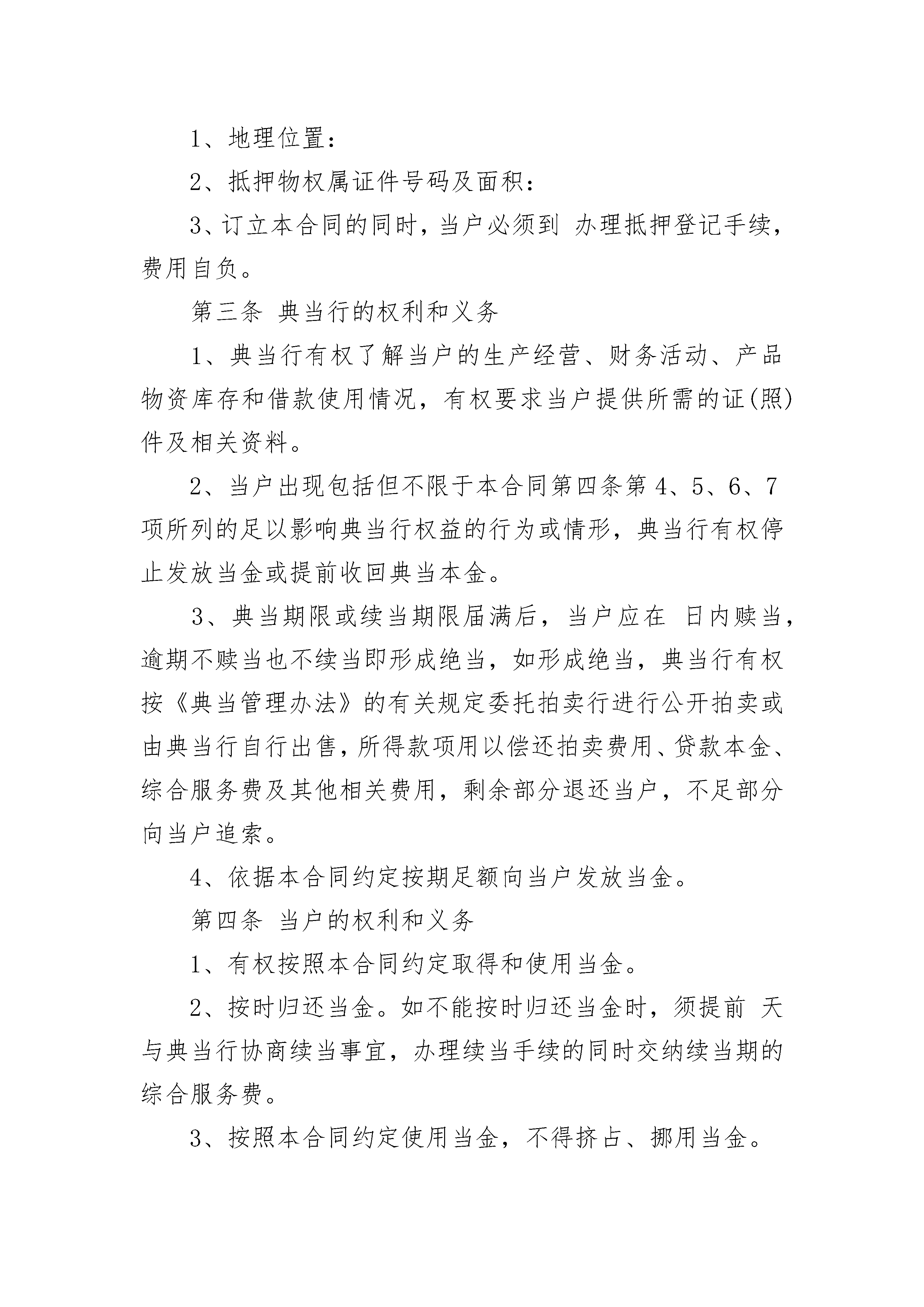 1、地理位置：

2、抵押物权属证件号码及面积：

3、订立本合同的同时，当户必须到 办理抵押登记手续，费用自负。

第三条 典当行的权利和义务

1、典当行有权了解当户的生产经营、财务活动、产品物资库存和借款使用情况，有权要求当户提供所需的证(照)件及相关资料。

2、当户出现包括但不限于本合同第四条第4、5、6、7项所列的足以影响典当行权益的行为或情形，典当行有权停止发放当金或提前收回典当本金。

3、典当期限或续当期限届满后，当户应在 日内赎当，逾期不赎当也不续当即形成绝当，如形成绝当，典当行有权按《典当管理办法》的有关规定委托拍卖行进行公开拍卖或由典当行自行出售，所得款项用以偿还拍卖费用、贷款本金、综合服务费及其他相关费用，剩余部分退还当户，不足部分向当户追索。

4、依据本合同约定按期足额向当户发放当金。

第四条 当户的权利和义务

1、有权按照本合同约定取得和使用当金。

2、按时归还当金。如不能按时归还当金时，须提前 天与典当行协商续当事宜，办理续当手续的同时交纳续当期的综合服务费。

3、按照本合同约定使用当金，不得挤占、挪用当金。